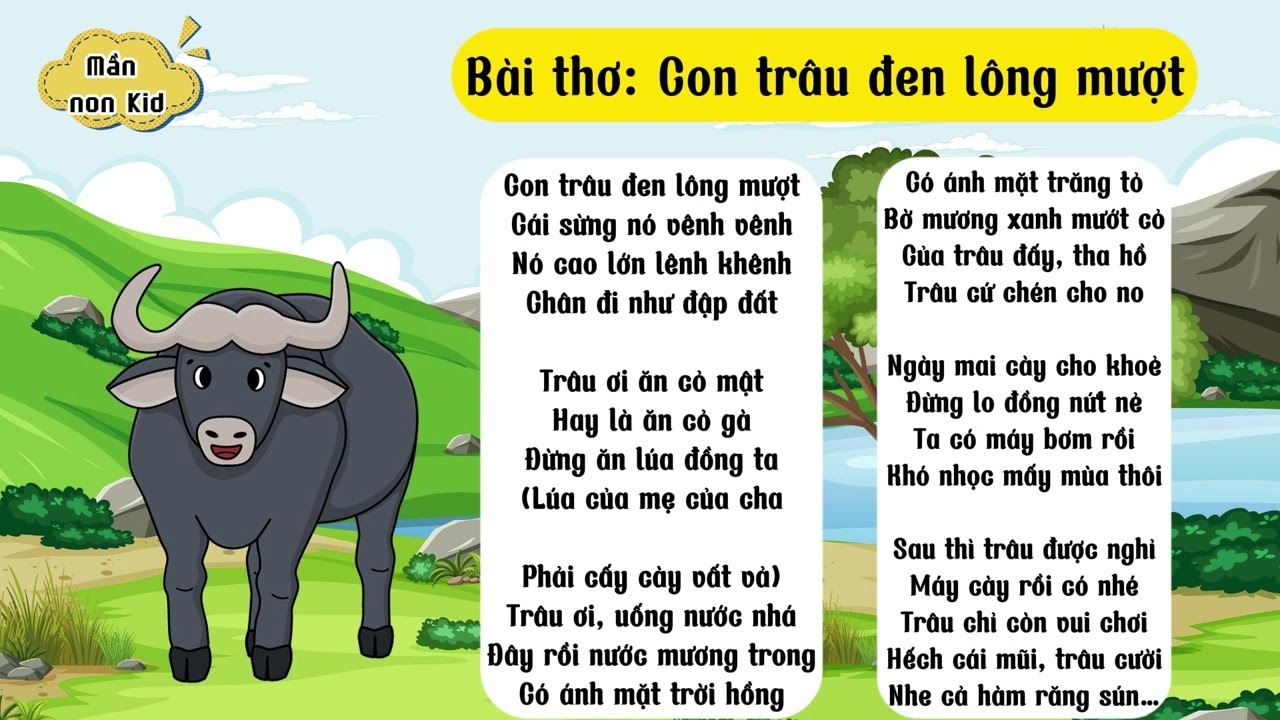 Mần non Kid

Bài thơ: Con trâu đen lông mượt

Con trâu đen lông mượt
Cái sừng nó vênh vênh
Nó cao lớn lênh khênh
Chân đi như đập đất

Trâu ơi ăn cỏ mật
Hay là ăn cỏ gà
Đừng ăn lúa đồng ta
(Lúa của mẹ của cha

Phải cấy cày vất vả)
Trâu ơi, uống nước nhá
Đây rồi nước mương trong
Có ánh mặt trời hồng

Có ánh mặt trăng tỏ
Bờ mương xanh mướt cỏ
Của trâu đấy, tha hồ
Trâu cứ chén cho no

Ngày mai cày cho khoẻ
Đừng lo đồng nứt nẻ
Ta có máy bơm rồi
Khó nhọc mấy mùa thôi

Sau thì trâu được nghỉ
Máy cày rồi có nhé
Trâu chỉ còn vui chơi
Hếch cái mũi, trâu cười
Nhe cả hàm răng sún...